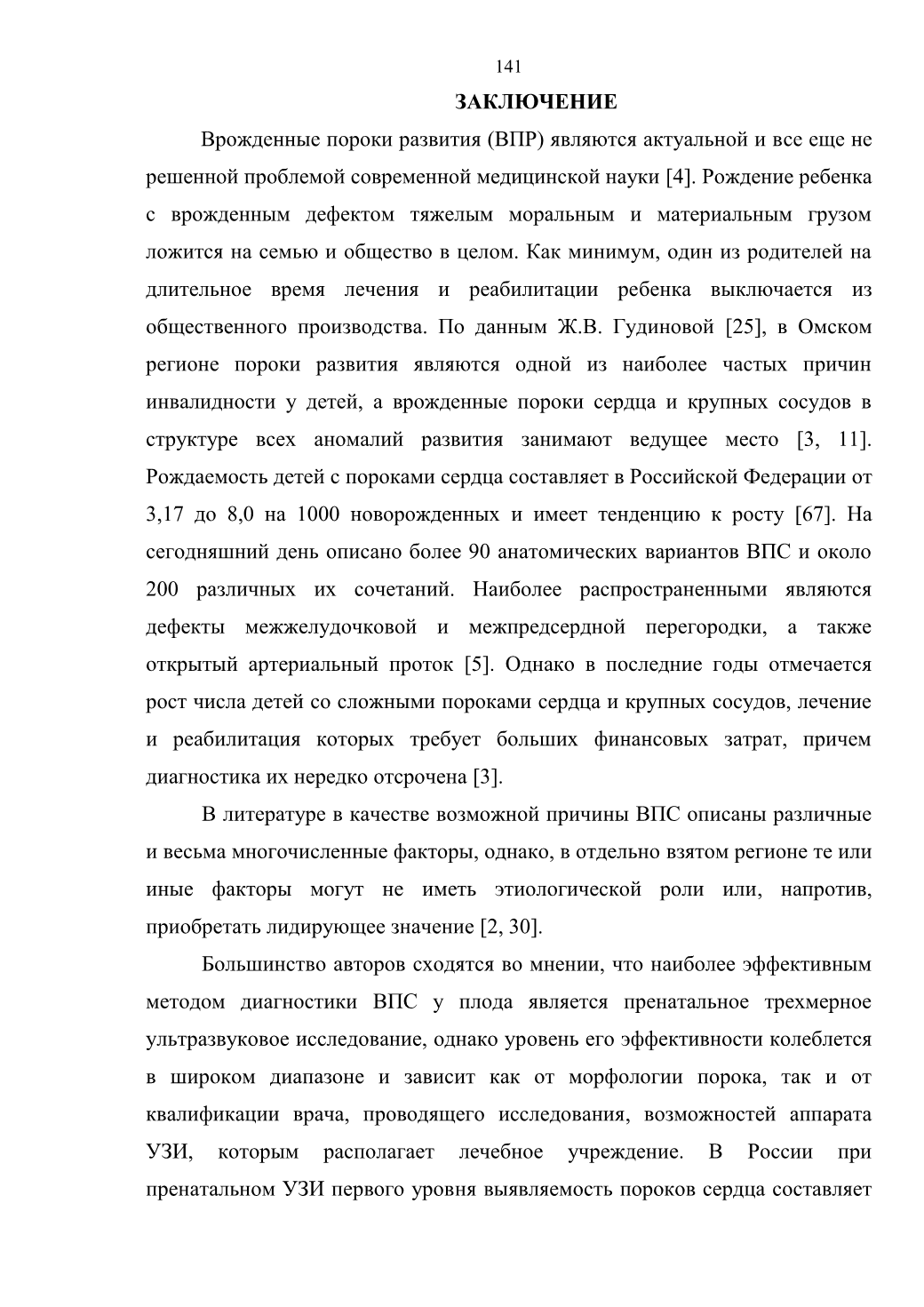 141

ЗАКЛЮЧЕНИЕ

Врожденные пороки развития (ВПР) являются актуальной и все еще не решенной проблемой современной медицинской науки [4]. Рождение ребенка с врожденным дефектом тяжелым моральным и материальным грузом ложится на семью и общество в целом. Как минимум, один из родителей на длительное время лечения и реабилитации ребенка выключается из общественного производства. По данным Ж.В. Гудиновой [25], в Омском регионе пороки развития являются одной из наиболее частых причин инвалидности у детей, а врожденные пороки сердца и крупных сосудов в структуре всех аномалий развития занимают ведущее место [3, 11]. Рождаемость детей с пороками сердца составляет в Российской Федерации от 3,17 до 8,0 на 1000 новорожденных и имеет тенденцию к росту [67]. На сегодняшний день описано более 90 анатомических вариантов ВПС и около 200 различных их сочетаний. Наиболее распространенными являются дефекты межжелудочковой и межпредсердной перегородки, а также открытый артериальный проток [5]. Однако в последние годы отмечается рост числа детей со сложными пороками сердца и крупных сосудов, лечение и реабилитация которых требует больших финансовых затрат, причем диагностика их нередко отсрочена [3].

В литературе в качестве возможной причины ВПС описаны различные и весьма многочисленные факторы, однако, в отдельно взятом регионе те или иные факторы могут не иметь этиологической роли или, напротив, приобретать лидирующее значение [2, 30].

Большинство авторов сходятся во мнении, что наиболее эффективным методом диагностики ВПС у плода является пренатальное трехмерное ультразвуковое исследование, однако уровень его эффективности колеблется в широком диапазоне и зависит как от морфологии порока, так и от квалификации врача, проводящего исследования, возможностей аппарата УЗИ, которым располагает лечебное учреждение. В России при пренатальном УЗИ первого уровня выявляемость пороков сердца составляет